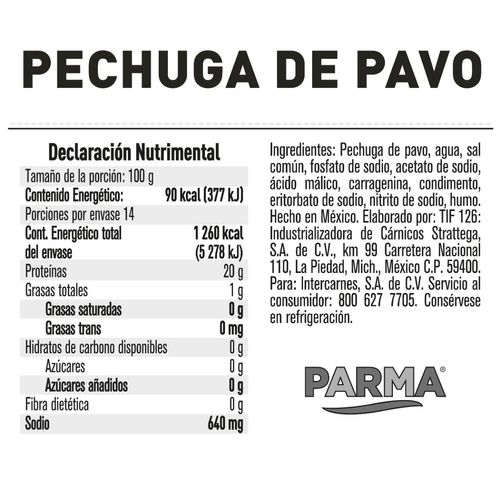 PECHUGA DE PAVO

Declaración Nutrimental

| | |
|---|---|
| Tamaño de la porción: 100 g | |
| Contenido Energético: | 90 kcal (377 kJ) |
| Porciones por envase 14 | |
| Cont. Energético total del envase | 1 260 kcal (5 278 kJ) |
| Proteínas | 20 g |
| Grasas totales | 1 g |
| Grasas saturadas | 0 g |
| Grasas trans | 0 mg |
| Hidratos de carbono disponibles | 0 g |
| Azúcares | 0 g |
| Azúcares añadidos | 0 g |
| Fibra dietética | 0 g |
| Sodio | 640 mg |

Ingredientes: Pechuga de pavo, agua, sal común, fosfato de sodio, acetato de sodio, ácido málico, carragenina, condimento, eritorbato de sodio, nitrito de sodio, humo. Hecho en México. Elaborado por: TIF 126: Industrializadora de Cárnicos Strattega, S.A. de C.V., km 99 Carretera Nacional 110, La Piedad, Mich., México C.P. 59400. Para: Intercarnes, S.A. de C.V. Servicio al consumidor: 800 627 7705. Consérvese en refrigeración.

PARMA®